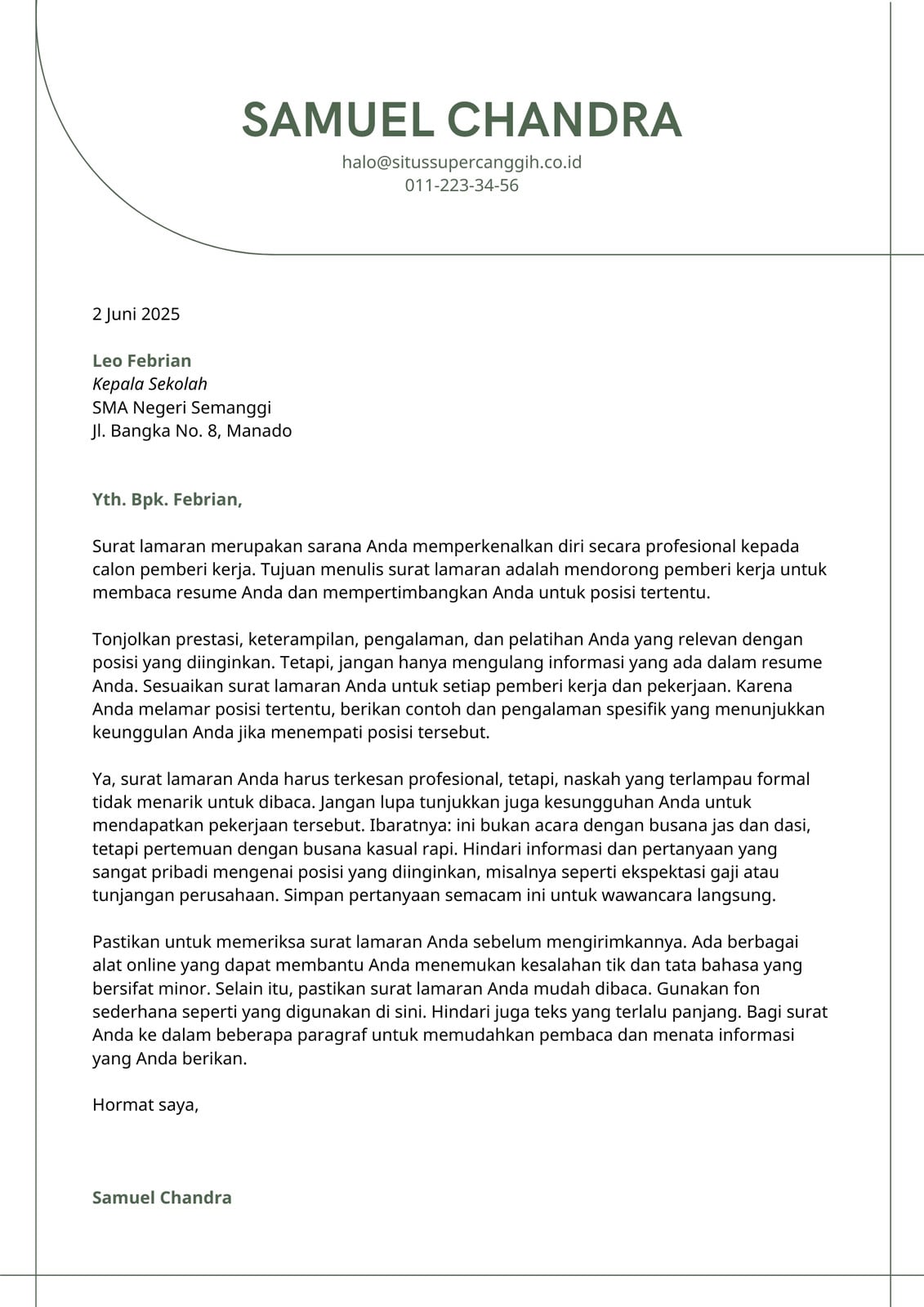 SAMUEL CHANDRA
halo@situssupercanggih.co.id
011-223-34-56

2 Juni 2025

Leo Febrian
Kepala Sekolah
SMA Negeri Semanggi
Jl. Bangka No. 8, Manado

Yth. Bpk. Febrian,

Surat lamaran merupakan sarana Anda memperkenalkan diri secara profesional kepada calon pemberi kerja. Tujuan menulis surat lamaran adalah mendorong pemberi kerja untuk membaca resume Anda dan mempertimbangkan Anda untuk posisi tertentu.

Tonjolkan prestasi, keterampilan, pengalaman, dan pelatihan Anda yang relevan dengan posisi yang diinginkan. Tetapi, jangan hanya mengulang informasi yang ada dalam resume Anda. Sesuaikan surat lamaran Anda untuk setiap pemberi kerja dan pekerjaan. Karena Anda melamar posisi tertentu, berikan contoh dan pengalaman spesifik yang menunjukkan keunggulan Anda jika menempati posisi tersebut.

Ya, surat lamaran Anda harus terkesan profesional, tetapi, naskah yang terlampau formal tidak menarik untuk dibaca. Jangan lupa tunjukkan juga kesungguhan Anda untuk mendapatkan pekerjaan tersebut. Ibaratnya: ini bukan acara dengan busana jas dan dasi, tetapi pertemuan dengan busana kasual rapi. Hindari informasi dan pertanyaan yang sangat pribadi mengenai posisi yang diinginkan, misalnya seperti ekspektasi gaji atau tunjangan perusahaan. Simpan pertanyaan semacam ini untuk wawancara langsung.

Pastikan untuk memeriksa surat lamaran Anda sebelum mengirimkannya. Ada berbagai alat online yang dapat membantu Anda menemukan kesalahan tik dan tata bahasa yang bersifat minor. Selain itu, pastikan surat lamaran Anda mudah dibaca. Gunakan fon sederhana seperti yang digunakan di sini. Hindari juga teks yang terlalu panjang. Bagi surat Anda ke dalam beberapa paragraf untuk memudahkan pembaca dan menata informasi yang Anda berikan.

Hormat saya,

Samuel Chandra